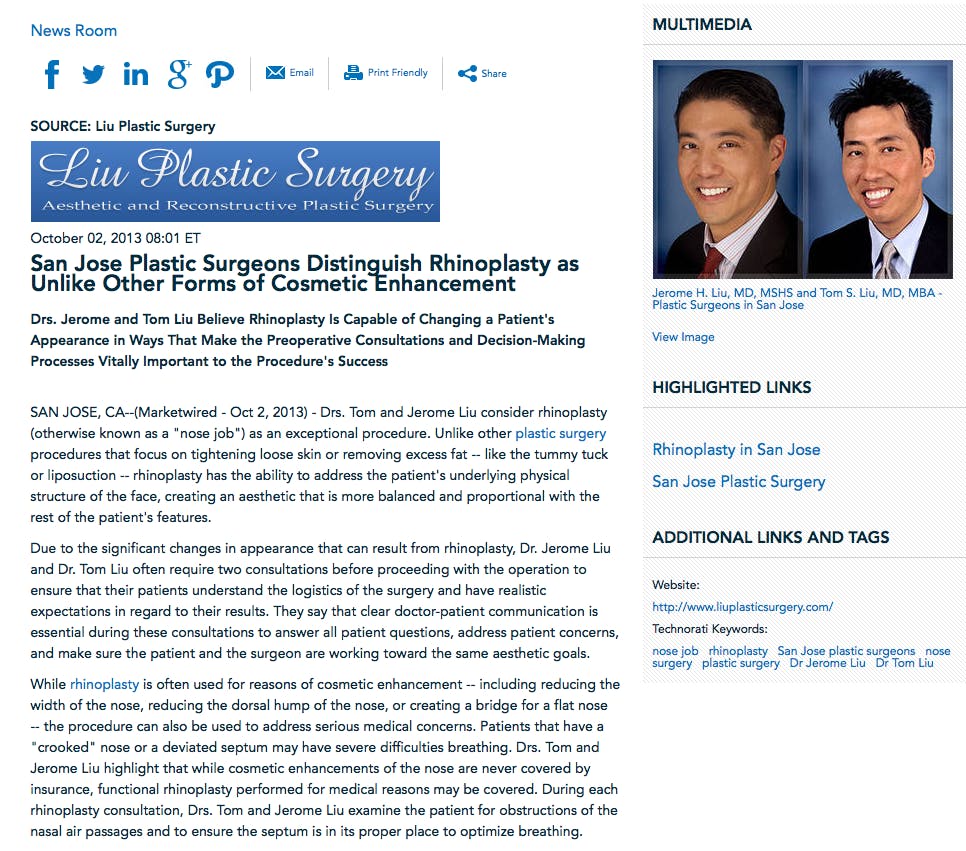 News Room

Email Print Friendly Share

SOURCE: Liu Plastic Surgery

Liu Plastic Surgery
Aesthetic and Reconstructive Plastic Surgery

October 02, 2013 08:01 ET

San Jose Plastic Surgeons Distinguish Rhinoplasty as Unlike Other Forms of Cosmetic Enhancement

Drs. Jerome and Tom Liu Believe Rhinoplasty Is Capable of Changing a Patient's Appearance in Ways That Make the Preoperative Consultations and Decision-Making Processes Vitally Important to the Procedure's Success

SAN JOSE, CA--(Marketwired - Oct 2, 2013) - Drs. Tom and Jerome Liu consider rhinoplasty (otherwise known as a "nose job") as an exceptional procedure. Unlike other plastic surgery procedures that focus on tightening loose skin or removing excess fat -- like the tummy tuck or liposuction -- rhinoplasty has the ability to address the patient's underlying physical structure of the face, creating an aesthetic that is more balanced and proportional with the rest of the patient's features.

Due to the significant changes in appearance that can result from rhinoplasty, Dr. Jerome Liu and Dr. Tom Liu often require two consultations before proceeding with the operation to ensure that their patients understand the logistics of the surgery and have realistic expectations in regard to their results. They say that clear doctor-patient communication is essential during these consultations to answer all patient questions, address patient concerns, and make sure the patient and the surgeon are working toward the same aesthetic goals.

While rhinoplasty is often used for reasons of cosmetic enhancement -- including reducing the width of the nose, reducing the dorsal hump of the nose, or creating a bridge for a flat nose -- the procedure can also be used to address serious medical concerns. Patients that have a "crooked" nose or a deviated septum may have severe difficulties breathing. Drs. Tom and Jerome Liu highlight that while cosmetic enhancements of the nose are never covered by insurance, functional rhinoplasty performed for medical reasons may be covered. During each rhinoplasty consultation, Drs. Tom and Jerome Liu examine the patient for obstructions of the nasal air passages and to ensure the septum is in its proper place to optimize breathing.

MULTIMEDIA

Jerome H. Liu, MD, MSHS and Tom S. Liu, MD, MBA - Plastic Surgeons in San Jose

View Image

HIGHLIGHTED LINKS

Rhinoplasty in San Jose

San Jose Plastic Surgery

ADDITIONAL LINKS AND TAGS

Website:
http://www.liuplasticsurgery.com/

Technorati Keywords:
nose job rhinoplasty San Jose plastic surgeons nose surgery plastic surgery Dr Jerome Liu Dr Tom Liu